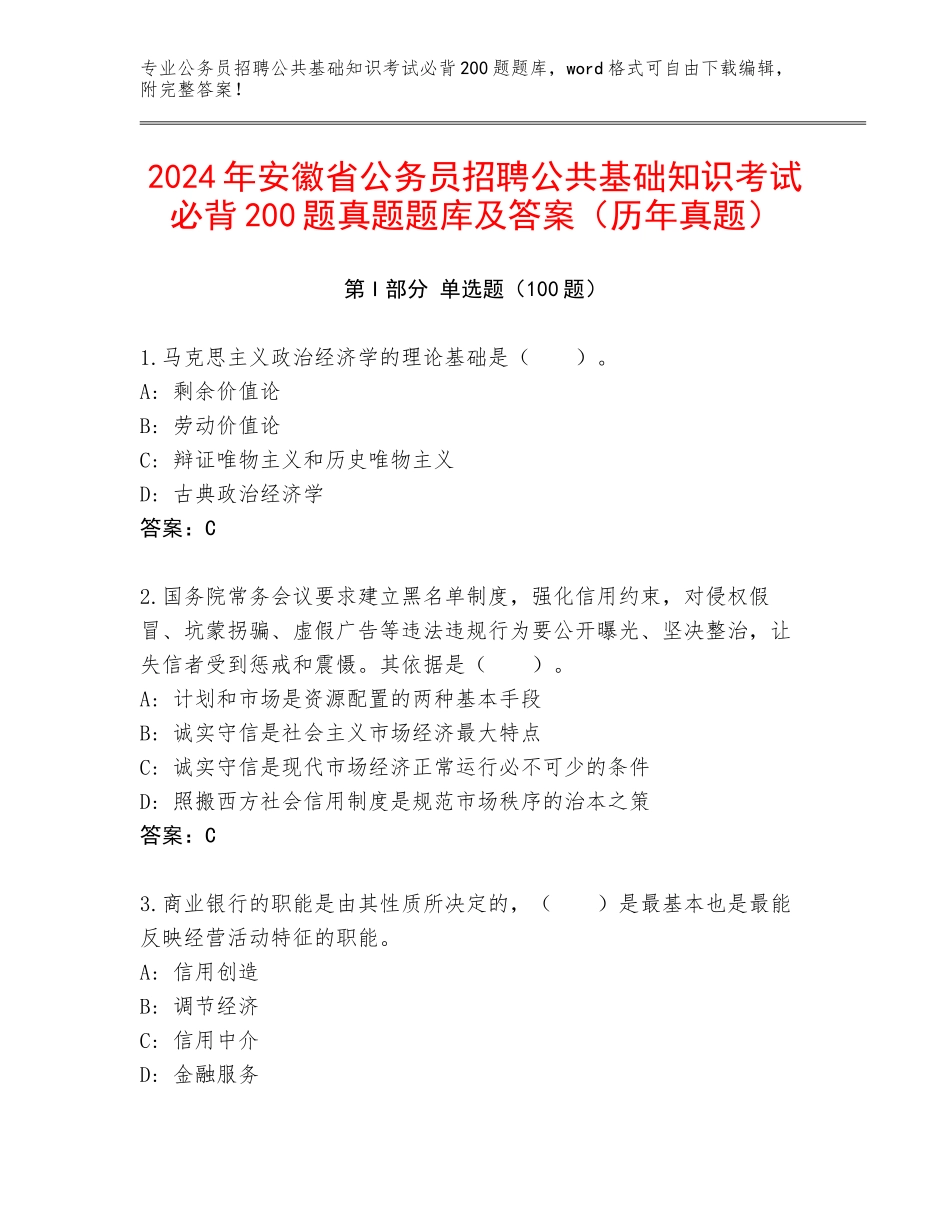 专业公务员招聘公共基础知识考试必背200题题库，word格式可自由下载编辑，附完整答案！

2024年安徽省公务员招聘公共基础知识考试必背200题真题题库及答案（历年真题）

第I部分 单选题（100题）

1.马克思主义政治经济学的理论基础是（　　）。
A：剩余价值论
B：劳动价值论
C：辩证唯物主义和历史唯物主义
D：古典政治经济学
答案：C

2.国务院常务会议要求建立黑名单制度，强化信用约束，对侵权假冒、坑蒙拐骗、虚假广告等违法违规行为要公开曝光、坚决整治，让失信者受到惩戒和震慑。其依据是（　　）。
A：计划和市场是资源配置的两种基本手段
B：诚实守信是社会主义市场经济最大特点
C：诚实守信是现代市场经济正常运行必不可少的条件
D：照搬西方社会信用制度是规范市场秩序的治本之策
答案：C

3.商业银行的职能是由其性质所决定的，（　　）是最基本也是最能反映经营活动特征的职能。
A：信用创造
B：调节经济
C：信用中介
D：金融服务